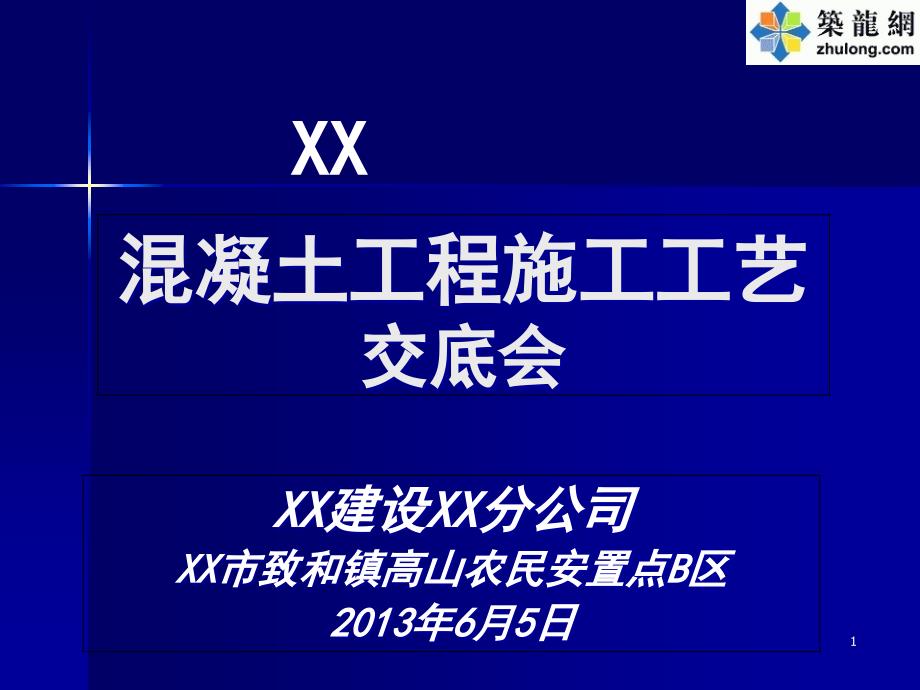 築龍網
zhulong.com

XX

混凝土工程施工工艺交底会

XX建设XX分公司
XX市致和镇高山农民安置点B区
2013年6月5日

1